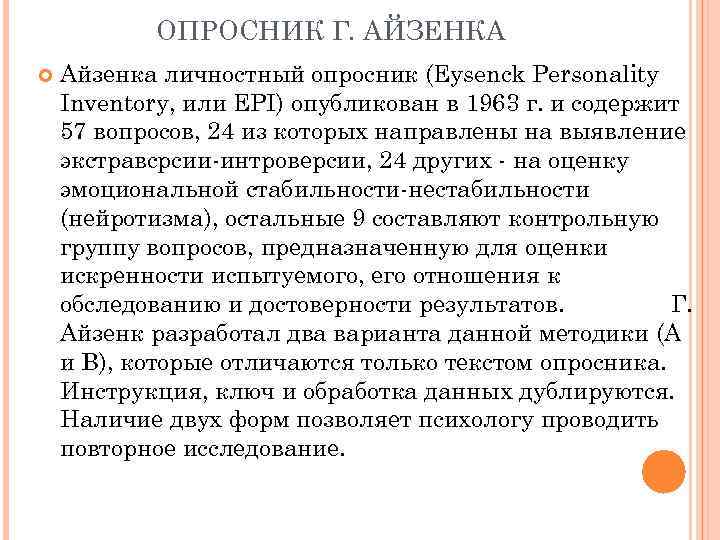 ОПРОСНИК Г. АЙЗЕНКА

Айзенка личностный опросник (Eysenck Personality Inventory, или EPI) опубликован в 1963 г. и содержит 57 вопросов, 24 из которых направлены на выявление экстраверсии-интроверсии, 24 других - на оценку эмоциональной стабильности-нестабильности (нейротизма), остальные 9 составляют контрольную группу вопросов, предназначенную для оценки искренности испытуемого, его отношения к обследованию и достоверности результатов. Г. Айзенк разработал два варианта данной методики (А и В), которые отличаются только текстом опросника. Инструкция, ключ и обработка данных дублируются. Наличие двух форм позволяет психологу проводить повторное исследование.